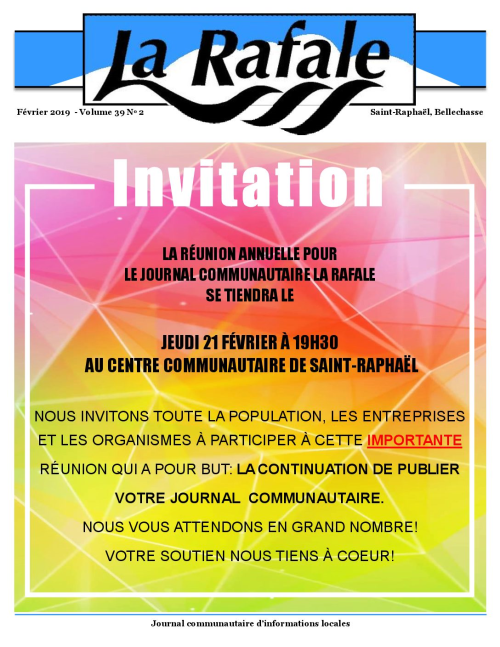 La Rafale

Février 2019 - Volume 39 No 2

Saint-Raphaël, Bellechasse

Invitation

LA RÉUNION ANNUELLE POUR
LE JOURNAL COMMUNAUTAIRE LA RAFALE
SE TIENDRA LE

JEUDI 21 FÉVRIER À 19H30
AU CENTRE COMMUNAUTAIRE DE SAINT-RAPHAËL

NOUS INVITONS TOUTE LA POPULATION, LES ENTREPRISES ET LES ORGANISMES À PARTICIPER À CETTE IMPORTANTE RÉUNION QUI A POUR BUT: LA CONTINUATION DE PUBLIER VOTRE JOURNAL COMMUNAUTAIRE.

NOUS VOUS ATTENDONS EN GRAND NOMBRE!

VOTRE SOUTIEN NOUS TIENS À COEUR!

Journal communautaire d'informations locales